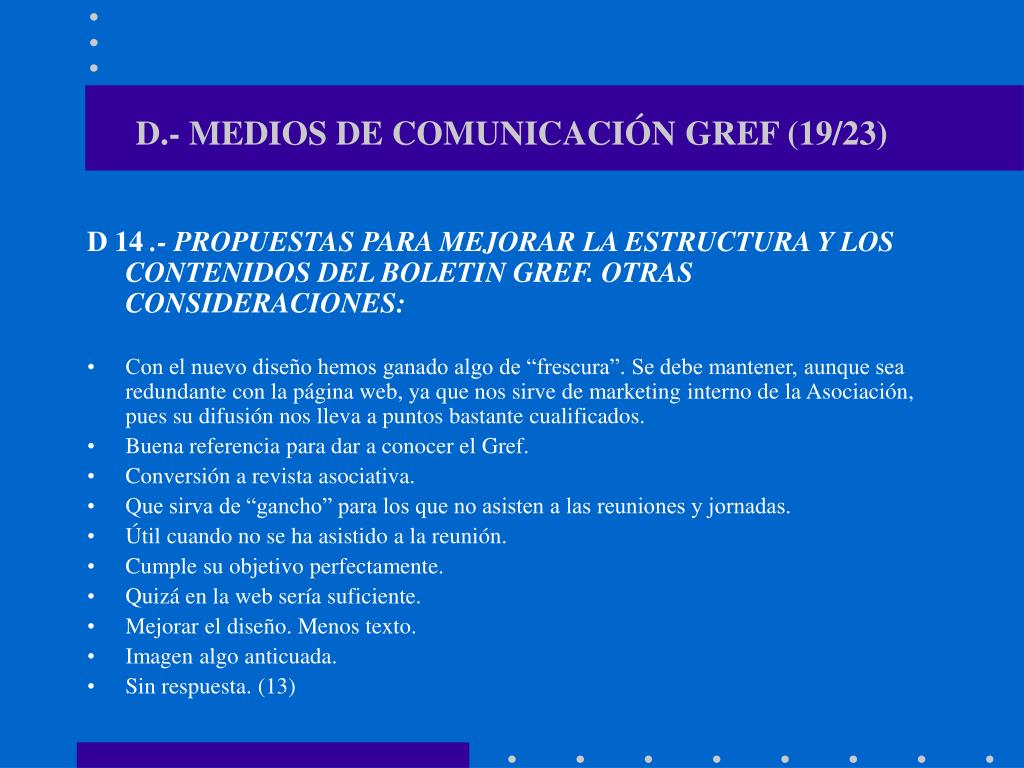 D.- MEDIOS DE COMUNICACIÓN GREF (19/23)

D 14 .- PROPUESTAS PARA MEJORAR LA ESTRUCTURA Y LOS CONTENIDOS DEL BOLETIN GREF. OTRAS CONSIDERACIONES:

• Con el nuevo diseño hemos ganado algo de “frescura”. Se debe mantener, aunque sea redundante con la página web, ya que nos sirve de marketing interno de la Asociación, pues su difusión nos lleva a puntos bastante cualificados.
• Buena referencia para dar a conocer el Gref.
• Conversión a revista asociativa.
• Que sirva de “gancho” para los que no asisten a las reuniones y jornadas.
• Útil cuando no se ha asistido a la reunión.
• Cumple su objetivo perfectamente.
• Quizá en la web sería suficiente.
• Mejorar el diseño. Menos texto.
• Imagen algo anticuada.
• Sin respuesta. (13)